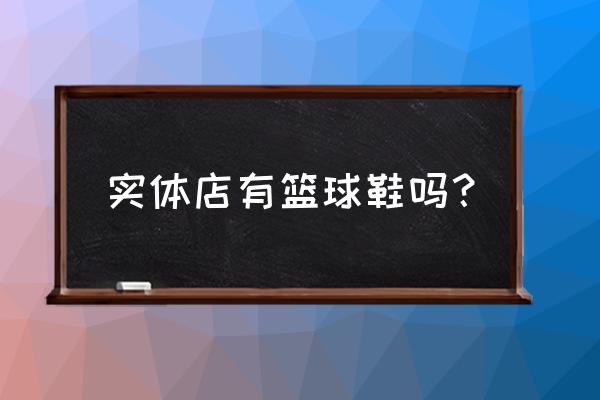 实体店有篮球鞋吗？